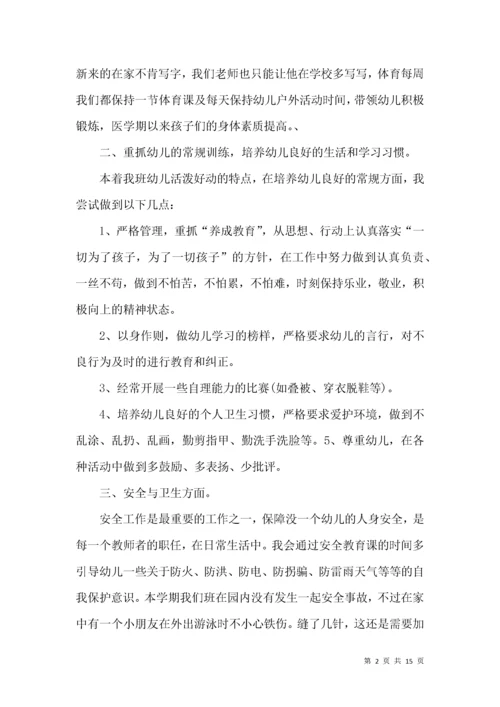 新来的在家不肯写字，我们老师也只能让他在学校多写写，体育每周我们都保持一节体育课及每天保持幼儿户外活动时间，带领幼儿积极锻炼，医学期以来孩子们的身体素质提高。、

二、重抓幼儿的常规训练，培养幼儿良好的生活和学习习惯。

本着我班幼儿活泼好动的特点，在培养幼儿良好的常规方面，我尝试做到以下几点：

1、严格管理，重抓“养成教育”，从思想、行动上认真落实“一切为了孩子，为了一切孩子”的方针，在工作中努力做到认真负责、一丝不苟，做到不怕苦，不怕累，不怕难，时刻保持乐业，敬业，积极向上的精神状态。

2、以身作则，做幼儿学习的榜样，严格要求幼儿的言行，对不良行为及时的进行教育和纠正。

3、经常开展一些自理能力的比赛(如叠被、穿衣脱鞋等)。

4、培养幼儿良好的个人卫生习惯，严格要求爱护环境，做到不乱涂、乱扔、乱画，勤剪指甲、勤洗手洗脸等。5、尊重幼儿，在各种活动中做到多鼓励、多表扬、少批评。

三、安全与卫生方面。

安全工作是最重要的工作之一，保障没一个幼儿的人身安全，是每一个教师者的职任，在日常生活中。我会通过安全教育课的时间多引导幼儿一些关于防火、防洪、防电、防拐骗、防雷雨天气等等的自我保护意识。本学期我们班在园内没有发生一起安全事故，不过在家中有一个小朋友在外出游泳时不小心铁伤。缝了几针，这还是需要加

第 2 页 共 15 页